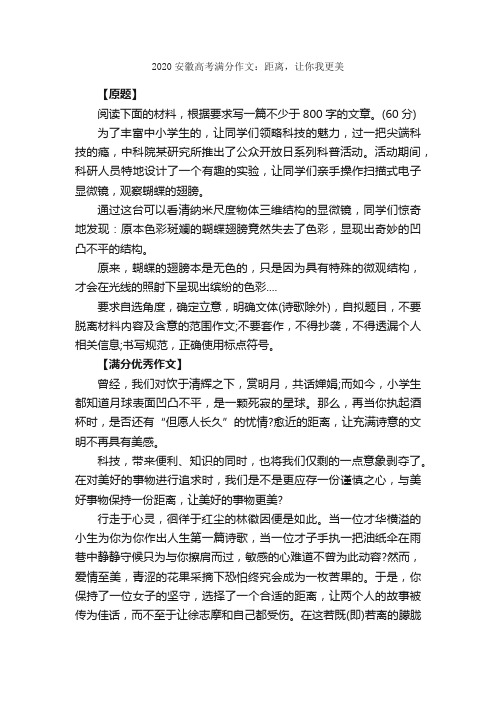 2020 安徽高考满分作文：距离，让你我更美

【原题】

阅读下面的材料，根据要求写一篇不少于 800 字的文章。(60 分)

为了丰富中小学生的，让同学们领略科技的魅力，过一把尖端科技的瘾，中科院某研究所推出了公众开放日系列科普活动。活动期间，科研人员特地设计了一个有趣的实验，让同学们亲手操作扫描式电子显微镜，观察蝴蝶的翅膀。

通过这台可以看清纳米尺度物体三维结构的显微镜，同学们惊奇地发现：原本色彩斑斓的蝴蝶翅膀竟然失去了色彩，显现出奇妙的凹凸不平的结构。

原来，蝴蝶的翅膀本是无色的，只是因为具有特殊的微观结构，才会在光线的照射下呈现出缤纷的色彩....

要求自选角度，确定立意，明确文体(诗歌除外)，自拟题目，不要脱离材料内容及含意的范围作文;不要套作，不得抄袭，不得透漏个人相关信息;书写规范，正确使用标点符号。

【满分优秀作文】

曾经，我们对饮于清辉之下，赏明月，共话婵娟;而如今，小学生都知道月球表面凹凸不平，是一颗死寂的星球。那么，再当你执起酒杯时，是否还有“但愿人长久”的忧情?愈近的距离，让充满诗意的文明不再具有美感。

科技，带来便利、知识的同时，也将我们仅剩的一点意象剥夺了。在对美好的事物进行追求时，我们是不是更应存一份谨慎之心，与美好事物保持一份距离，让美好的事物更美?

行走于心灵，徊徉于红尘的林徽因便是如此。当一位才华横溢的小生为你为你作出人生第一篇诗歌，当一位才子手执一把油纸伞在雨巷中静静守候只为与你擦肩而过，敏感的心难道不曾为此动容?然而，爱情至美，青涩的花果采摘下恐怕终究会成为一枚苦果的。于是，你保持了一位女子的坚守，选择了一个合适的距离，让两个人的故事被传为佳话，而不至于让徐志摩和自己都受伤。在这若既(即)若离的朦胧